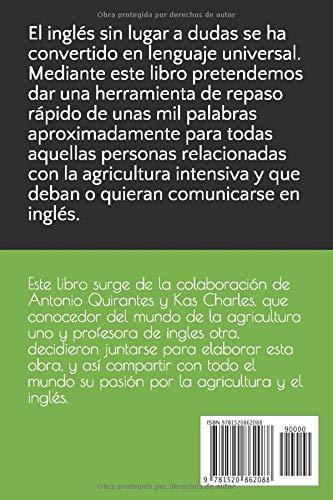 Obra protegida por derechos de autor

El inglés sin lugar a dudas se ha convertido en lenguaje universal. Mediante este libro pretendemos dar una herramienta de repaso rápido de unas mil palabras aproximadamente para todas aquellas personas relacionadas con la agricultura intensiva y que deban o quieran comunicarse en inglés.

Este libro surge de la colaboración de Antonio Quirantes y Kas Charles, que conocedor del mundo de la agricultura uno y profesora de ingles otra, decidieron juntarse para elaborar esta obra, y así compartir con todo el mundo su pasión por la agricultura y el inglés.

ISBN 9781520862088

90000

9 781520 862088

Obra protegida por derechos de autor